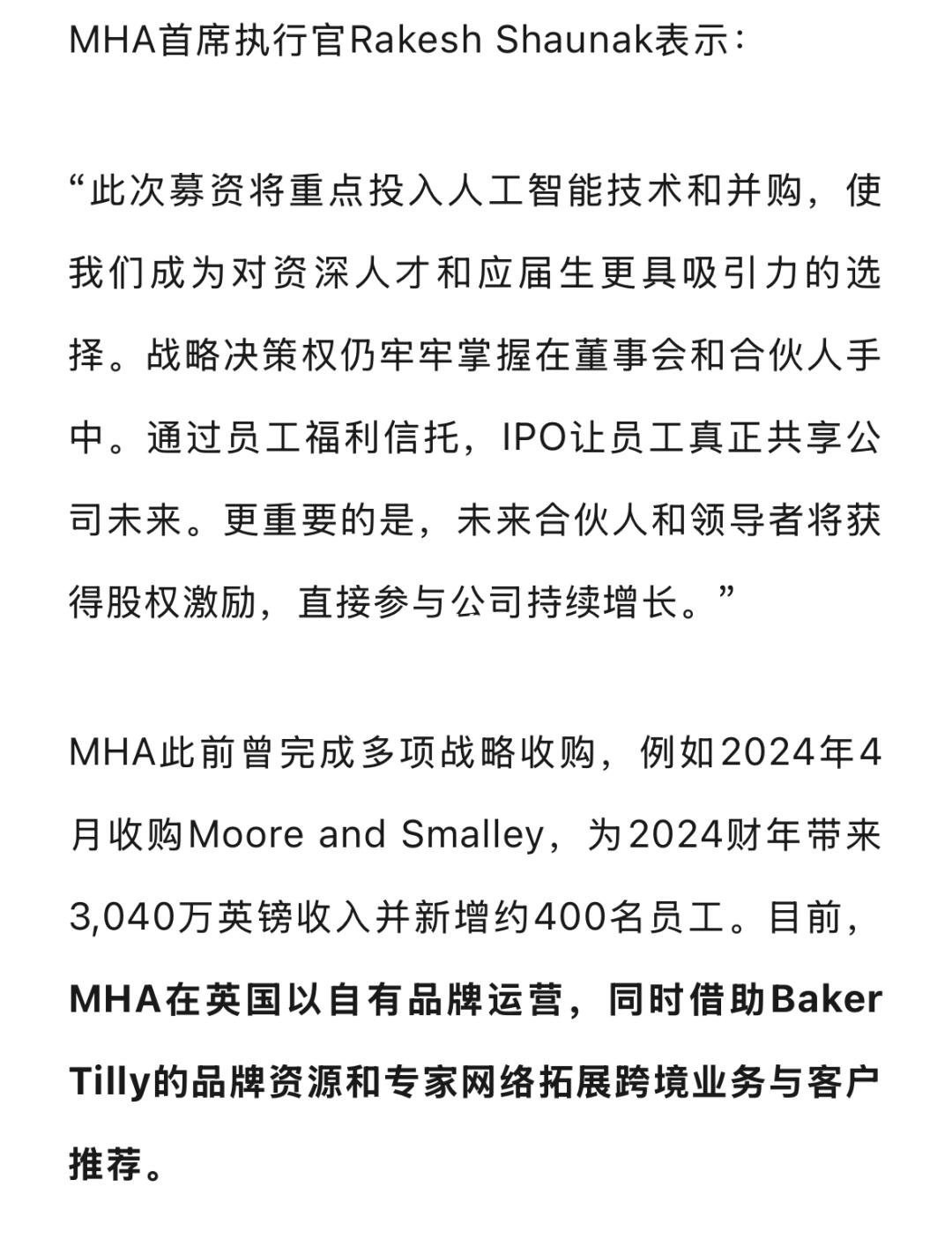 MHA首席执行官Rakesh Shaunak表示：

“此次募资将重点投入人工智能技术和并购，使我们成为对资深人才和应届生更具吸引力的选择。战略决策权仍牢牢掌握在董事会和合伙人手中。通过员工福利信托，IPO让员工真正共享公司未来。更重要的是，未来合伙人和领导者将获得股权激励，直接参与公司持续增长。”

MHA此前曾完成多项战略收购，例如2024年4月收购Moore and Smalley，为2024财年带来3,040万英镑收入并新增约400名员工。目前，MHA在英国以自有品牌运营，同时借助Baker Tilly的品牌资源和专家网络拓展跨境业务与客户推荐。